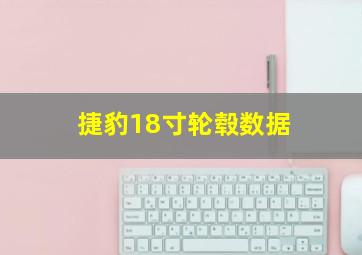 捷豹18寸轮毂数据